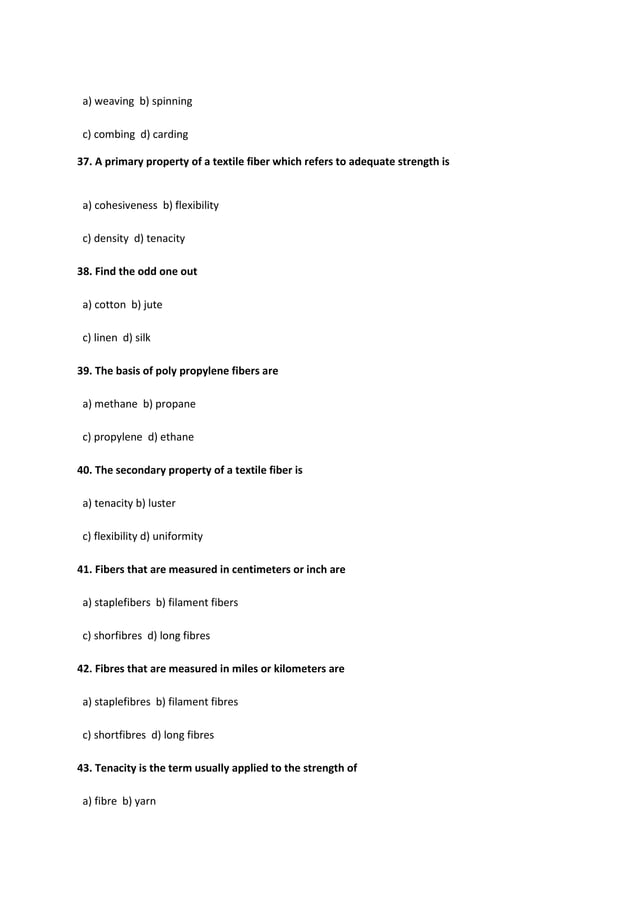 a) weaving  b) spinning

c) combing  d) carding

37. A primary property of a textile fiber which refers to adequate strength is

a) cohesiveness  b) flexibility

c) density  d) tenacity

38. Find the odd one out

a) cotton  b) jute

c) linen  d) silk

39. The basis of poly propylene fibers are

a) methane  b) propane

c) propylene  d) ethane

40. The secondary property of a textile fiber is

a) tenacity b) luster

c) flexibility d) uniformity

41. Fibers that are measured in centimeters or inch are

a) staplefibers  b) filament fibers

c) shorfibres  d) long fibres

42. Fibres that are measured in miles or kilometers are

a) staplefibres  b) filament fibres

c) shortfibres  d) long fibres

43. Tenacity is the term usually applied to the strength of

a) fibre  b) yarn